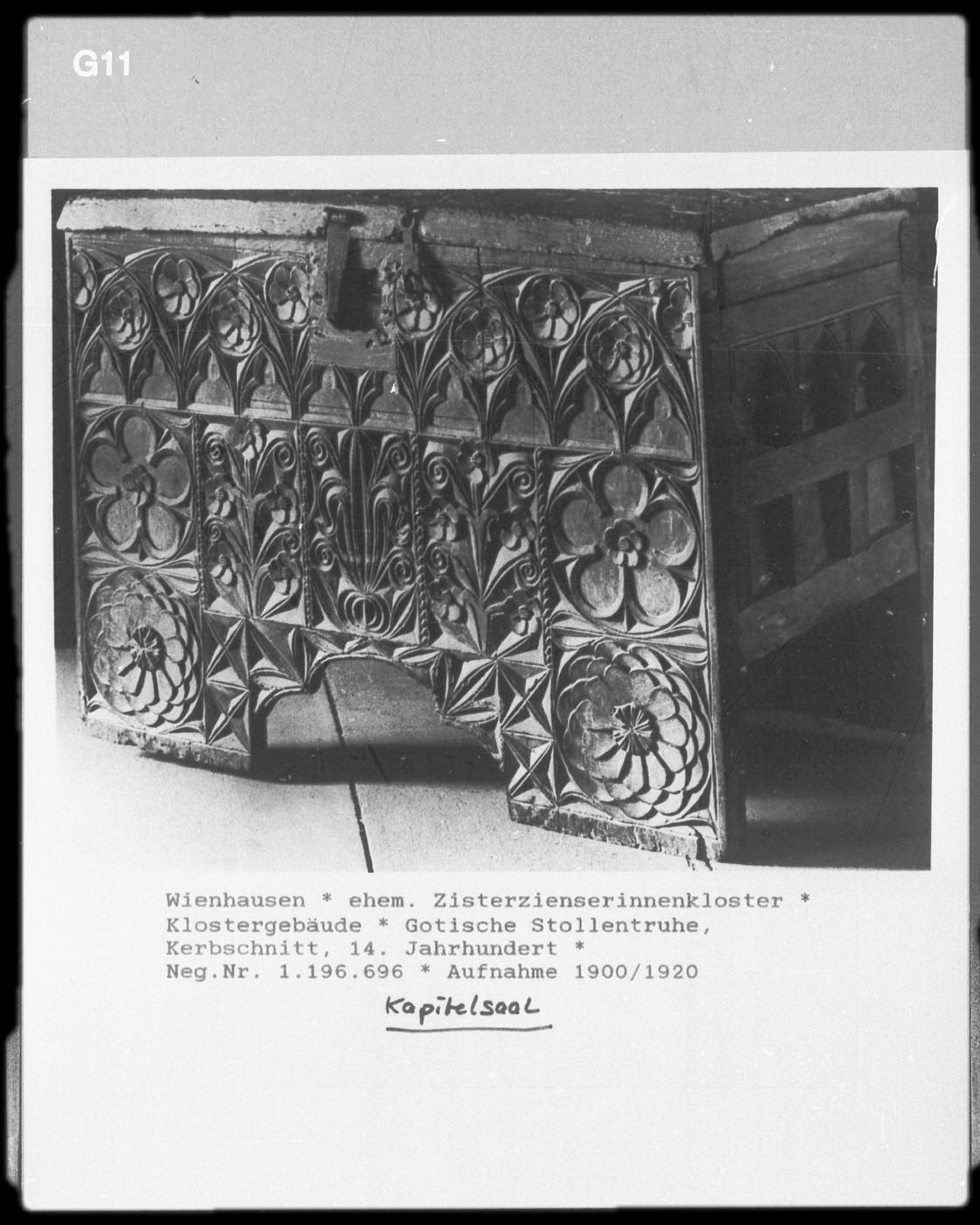 G11

Wienhausen * ehem. Zisterzienserinnenkloster * Klostergebäude * Gotische Stollentruhe, Kerbschnitt, 14. Jahrhundert * Neg.Nr. 1.196.696 * Aufnahme 1900/1920

Kapitelsaal